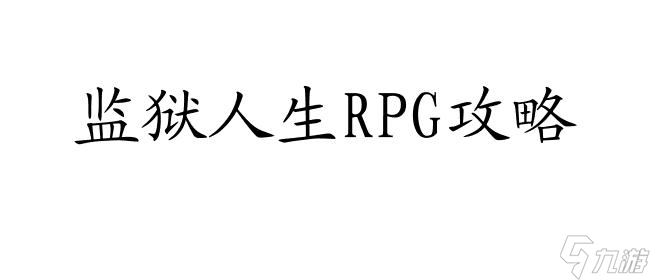 监狱人生RPG攻略

九游